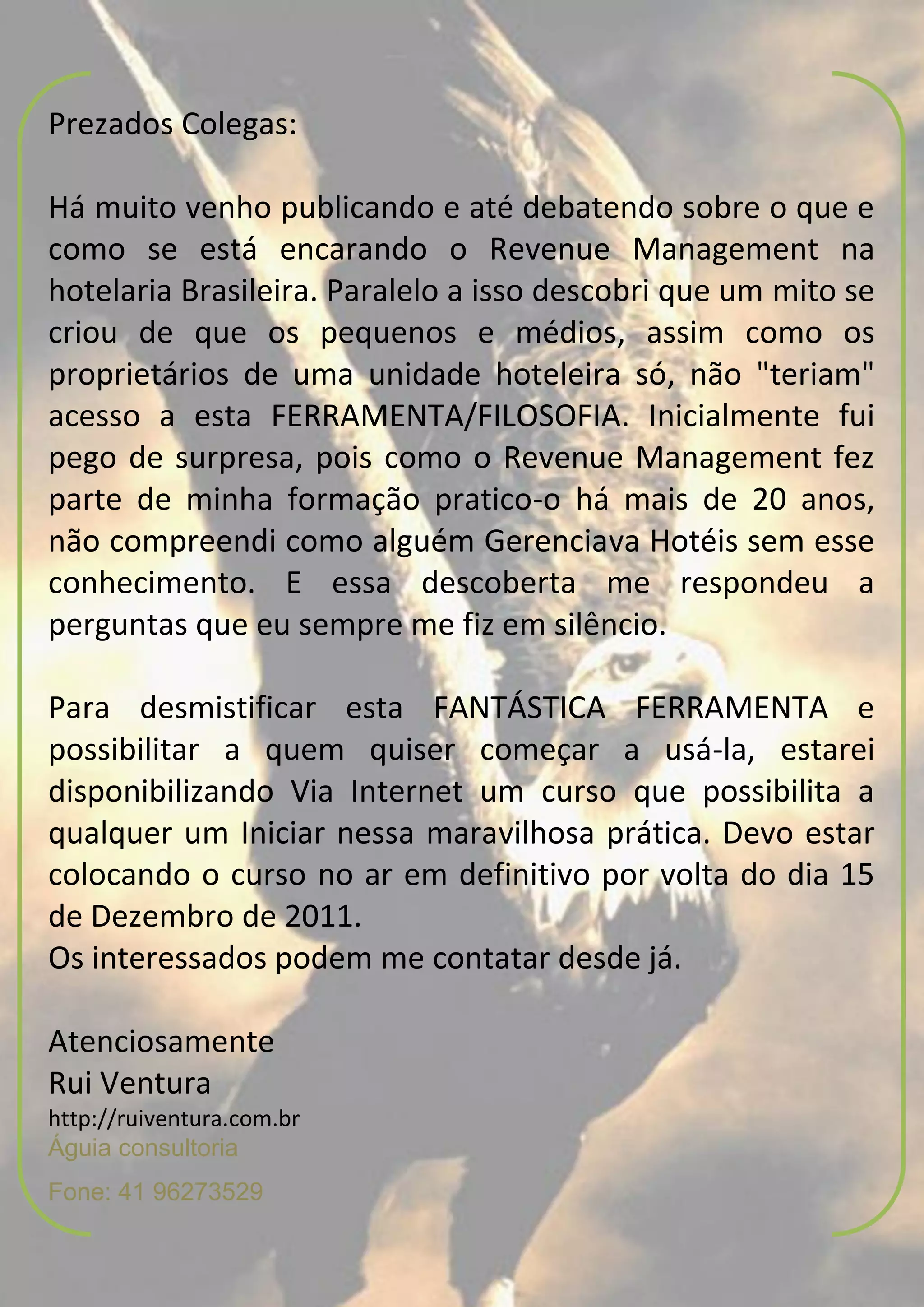 Prezados Colegas:

Há muito venho publicando e até debatendo sobre o que e como se está encarando o Revenue Management na hotelaria Brasileira. Paralelo a isso descobri que um mito se criou de que os pequenos e médios, assim como os proprietários de uma unidade hoteleira só, não "teriam" acesso a esta FERRAMENTA/FILOSOFIA. Inicialmente fui pego de surpresa, pois como o Revenue Management fez parte de minha formação pratico-o há mais de 20 anos, não compreendi como alguém Gerenciava Hotéis sem esse conhecimento. E essa descoberta me respondeu a perguntas que eu sempre me fiz em silêncio.

Para desmistificar esta FANTÁSTICA FERRAMENTA e possibilitar a quem quiser começar a usá-la, estarei disponibilizando Via Internet um curso que possibilita a qualquer um Iniciar nessa maravilhosa prática. Devo estar colocando o curso no ar em definitivo por volta do dia 15 de Dezembro de 2011.
Os interessados podem me contatar desde já.

Atenciosamente
Rui Ventura
http://ruiventura.com.br
Águia consultoria
Fone: 41 96273529